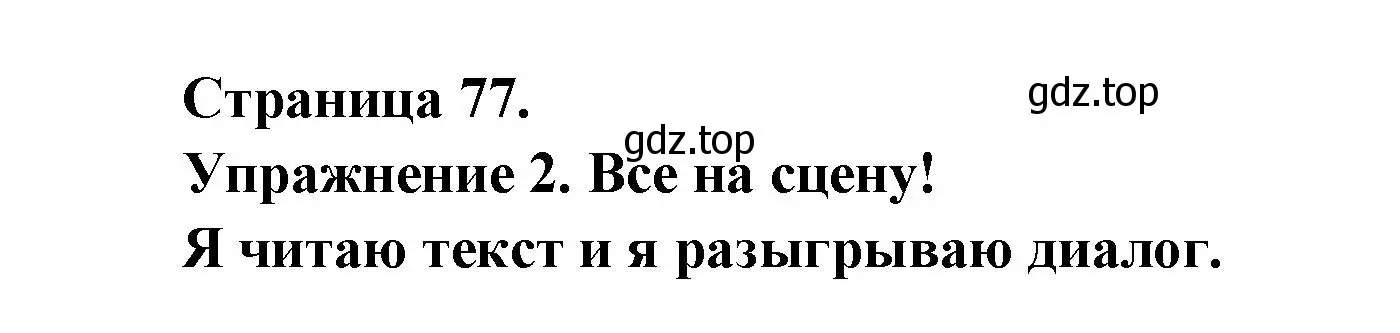 Страница 77.

gdz.top

gdz.top

Упражнение 2. Все на сцену!

Я читаю текст и я разыгрываю диалог.